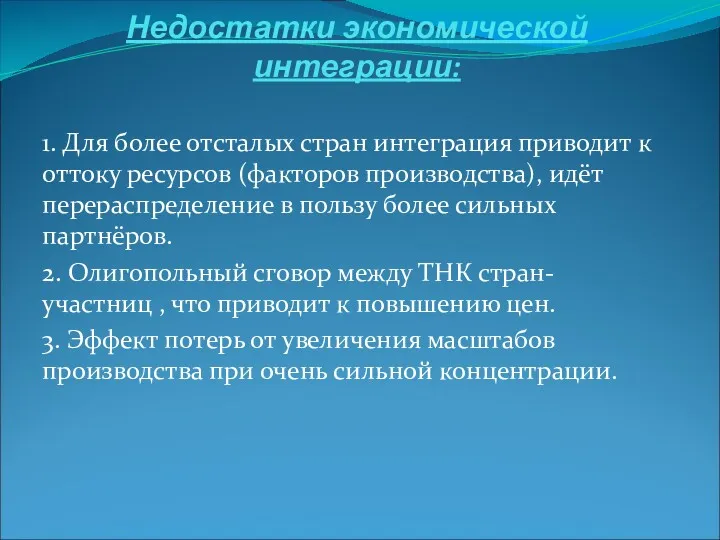 Недостатки экономической интеграции:

1. Для более отсталых стран интеграция приводит к оттоку ресурсов (факторов производства), идёт перераспределение в пользу более сильных партнёров.

2. Олигопольный сговор между ТНК стран-участниц , что приводит к повышению цен.

3. Эффект потерь от увеличения масштабов производства при очень сильной концентрации.